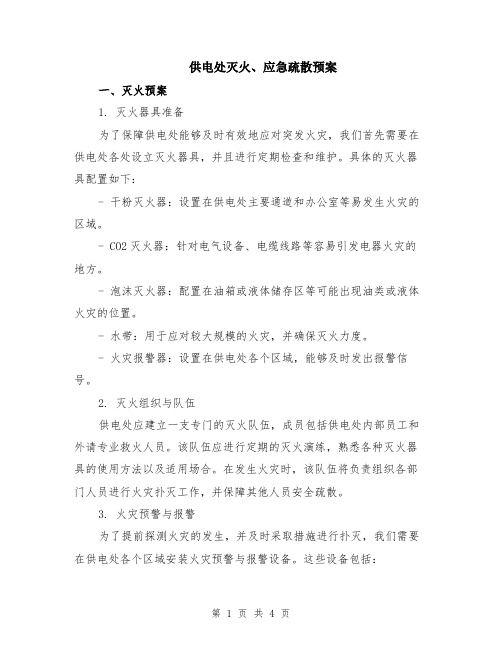 供电处灭火、应急疏散预案

一、灭火预案

1. 灭火器具准备

为了保障供电处能够及时有效地应对突发火灾，我们首先需要在供电处各处设立灭火器具，并且进行定期检查和维护。具体的灭火器具配置如下：

- 干粉灭火器：设置在供电处主要通道和办公室等易发生火灾的区域。

- CO2 灭火器：针对电气设备、电缆线路等容易引发电器火灾的地方。

- 泡沫灭火器：配置在油箱或液体储存区等可能出现油类或液体火灾的位置。

- 水带：用于应对较大规模的火灾，并确保灭火力度。

- 火灾报警器：设置在供电处各个区域，能够及时发出报警信号。

2. 灭火组织与队伍

供电处应建立一支专门的灭火队伍，成员包括供电处内部员工和外请专业救火人员。该队伍应进行定期的灭火演练，熟悉各种灭火器具的使用方法以及适用场合。在发生火灾时，该队伍将负责组织各部门人员进行火灾扑灭工作，并保障其他人员安全疏散。

3. 火灾预警与报警

为了提前探测火灾的发生，并及时采取措施进行扑灭，我们需要在供电处各个区域安装火灾预警与报警设备。这些设备包括：

第 1 页 共 4 页